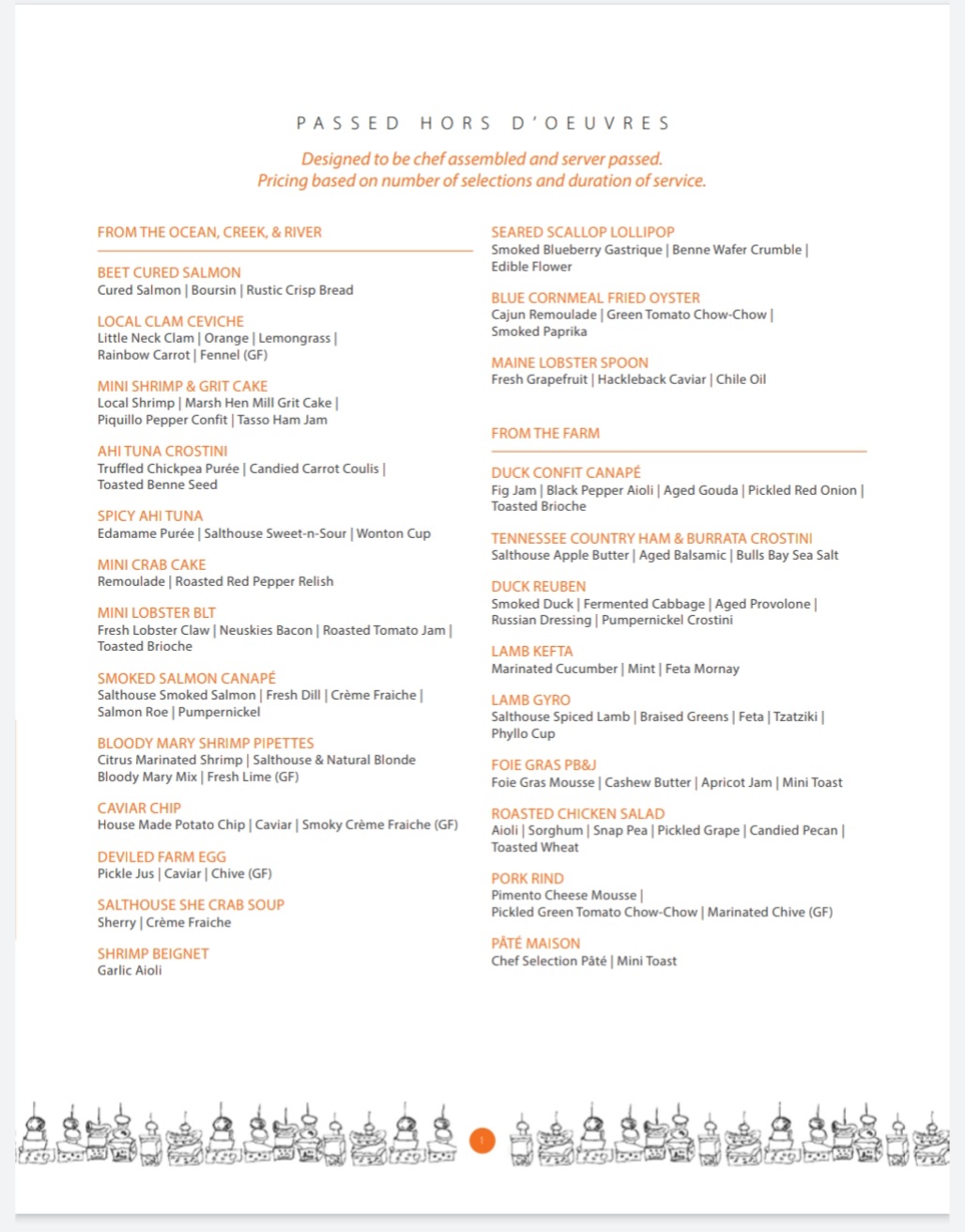 PASSED HORS D'OEUVRES

Designed to be chef assembled and server passed.
Pricing based on number of selections and duration of service.

FROM THE OCEAN, CREEK, & RIVER

BEET CURED SALMON
Cured Salmon | Boursin | Rustic Crisp Bread

LOCAL CLAM CEVICHE
Little Neck Clam | Orange | Lemongrass | Rainbow Carrot | Fennel (GF)

MINI SHRIMP & GRIT CAKE
Local Shrimp | Marsh Hen Mill Grit Cake | Piquillo Pepper Confit | Tasso Ham Jam

AHI TUNA CROSTINI
Truffled Chickpea Purée | Candied Carrot Coulis | Toasted Benne Seed

SPICY AHI TUNA
Edamame Purée | Salthouse Sweet-n-Sour | Wonton Cup

MINI CRAB CAKE
Remoulade | Roasted Red Pepper Relish

MINI LOBSTER BLT
Fresh Lobster Claw | Neuskies Bacon | Roasted Tomato Jam | Toasted Brioche

SMOKED SALMON CANAPÉ
Salthouse Smoked Salmon | Fresh Dill | Crème Fraiche | Salmon Roe | Pumpernickel

BLOODY MARY SHRIMP PIPETTES
Citrus Marinated Shrimp | Salthouse & Natural Blonde Bloody Mary Mix | Fresh Lime (GF)

CAVIAR CHIP
House Made Potato Chip | Caviar | Smoky Crème Fraiche (GF)

DEVILED FARM EGG
Pickle Jus | Caviar | Chive (GF)

SALTHOUSE SHE CRAB SOUP
Sherry | Crème Fraiche

SHRIMP BEIGNET
Garlic Aioli

SEARED SCALLOP LOLLIPOP
Smoked Blueberry Gastrique | Benne Wafer Crumble | Edible Flower

BLUE CORNMEAL FRIED OYSTER
Cajun Remoulade | Green Tomato Chow-Chow | Smoked Paprika

MAINE LOBSTER SPOON
Fresh Grapefruit | Hackleback Caviar | Chile Oil

FROM THE FARM

DUCK CONFIT CANAPÉ
Fig Jam | Black Pepper Aioli | Aged Gouda | Pickled Red Onion | Toasted Brioche

TENNESSEE COUNTRY HAM & BURRATA CROSTINI
Salthouse Apple Butter | Aged Balsamic | Bulls Bay Sea Salt

DUCK REUBEN
Smoked Duck | Fermented Cabbage | Aged Provolone | Russian Dressing | Pumpernickel Crostini

LAMB KEFTA
Marinated Cucumber | Mint | Feta Mornay

LAMB GYRO
Salthouse Spiced Lamb | Braised Greens | Feta | Tzatziki | Phyllo Cup

FOIE GRAS PB&J
Foie Gras Mousse | Cashew Butter | Apricot Jam | Mini Toast

ROASTED CHICKEN SALAD
Aioli | Sorghum | Snap Pea | Pickled Grape | Candied Pecan | Toasted Wheat

PORK RIND
Pimento Cheese Mousse | Pickled Green Tomato Chow-Chow | Marinated Chive (GF)

PÂTÉ MAISON
Chef Selection Pâté | Mini Toast

1